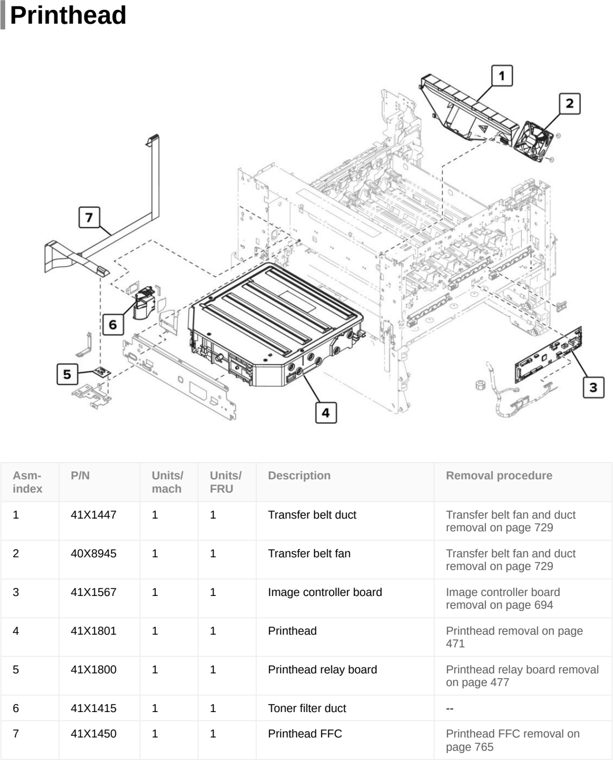 Printhead

1
2
7
6
5
4
3

| Asm-index | P/N | Units/mach | Units/FRU | Description | Removal procedure |
|---|---|---|---|---|---|
| 1 | 41X1447 | 1 | 1 | Transfer belt duct | Transfer belt fan and duct removal on page 729 |
| 2 | 40X8945 | 1 | 1 | Transfer belt fan | Transfer belt fan and duct removal on page 729 |
| 3 | 41X1567 | 1 | 1 | Image controller board | Image controller board removal on page 694 |
| 4 | 41X1801 | 1 | 1 | Printhead | Printhead removal on page 471 |
| 5 | 41X1800 | 1 | 1 | Printhead relay board | Printhead relay board removal on page 477 |
| 6 | 41X1415 | 1 | 1 | Toner filter duct | -- |
| 7 | 41X1450 | 1 | 1 | Printhead FFC | Printhead FFC removal on page 765 |